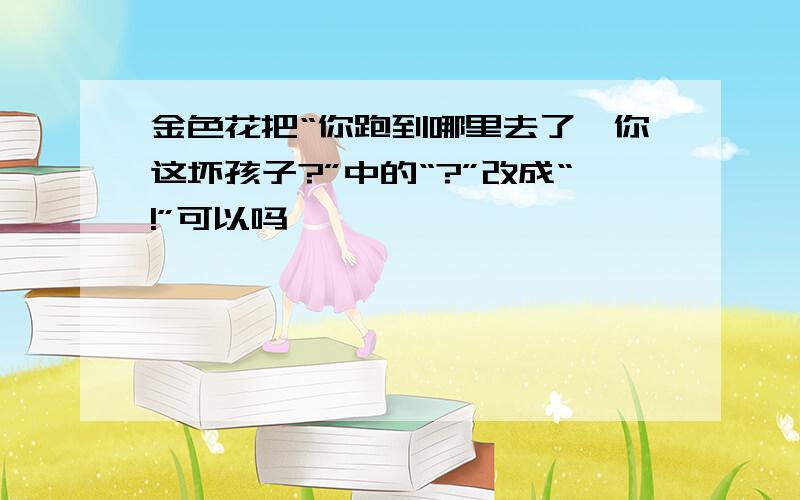 金色花把“你跑到哪里去了,你这坏孩子?”中的“?”改成“!”可以吗